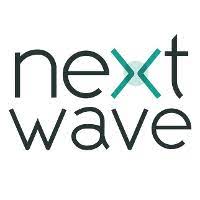 next
wave